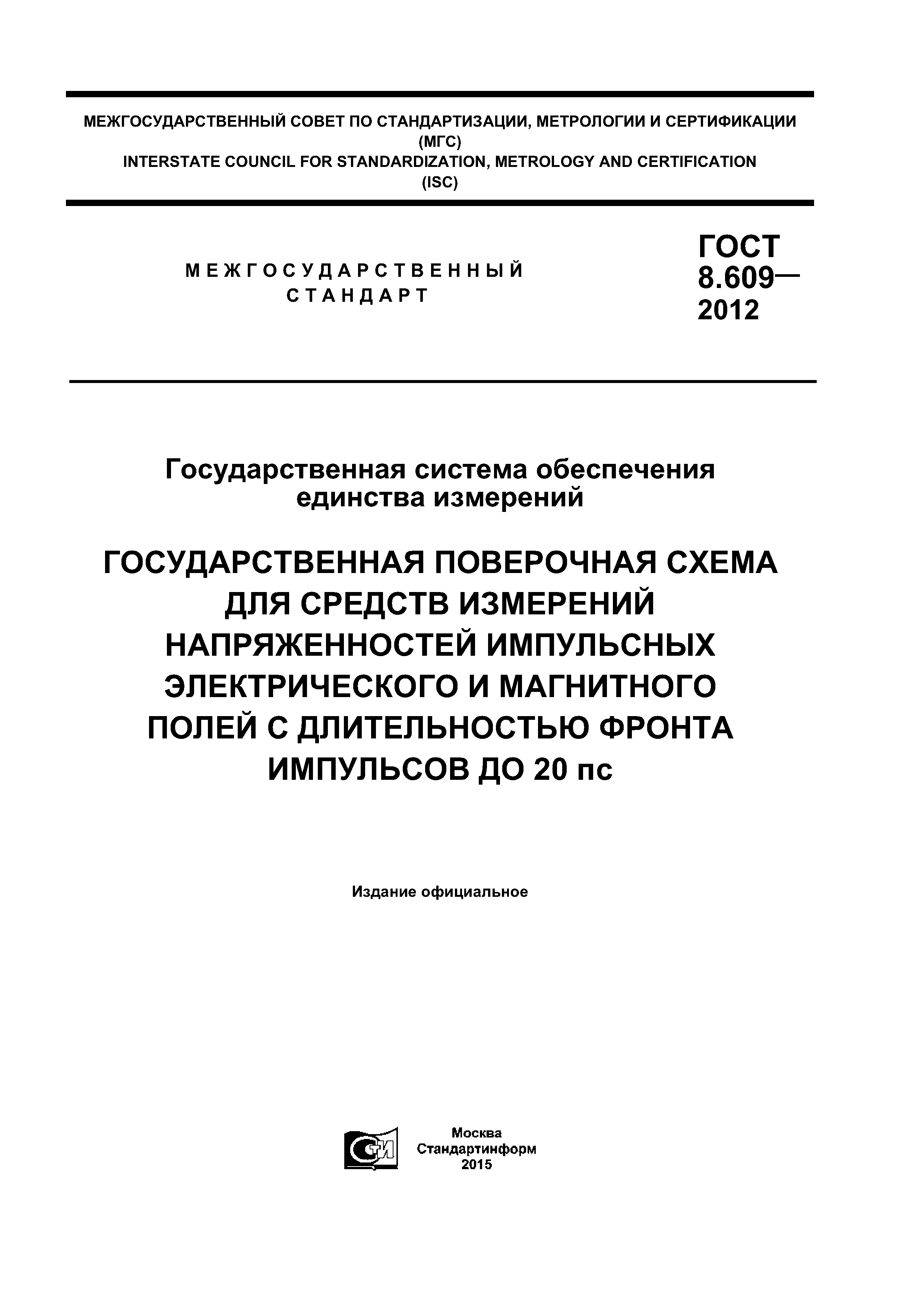 МЕЖГОСУДАРСТВЕННЫЙ СОВЕТ ПО СТАНДАРТИЗАЦИИ, МЕТРОЛОГИИ И СЕРТИФИКАЦИИ
(МГС)
INTERSTATE COUNCIL FOR STANDARDIZATION, METROLOGY AND CERTIFICATION
(ISC)

МЕЖГОСУДАРСТВЕННЫЙ СТАНДАРТ

ГОСТ 8.609— 2012

Государственная система обеспечения единства измерений

ГОСУДАРСТВЕННАЯ ПОВЕРОЧНАЯ СХЕМА ДЛЯ СРЕДСТВ ИЗМЕРЕНИЙ НАПРЯЖЕННОСТЕЙ ИМПУЛЬСНЫХ ЭЛЕКТРИЧЕСКОГО И МАГНИТНОГО ПОЛЕЙ С ДЛИТЕЛЬНОСТЬЮ ФРОНТА ИМПУЛЬСОВ ДО 20 пс

Издание официальное

СТИ

Москва
Стандартинформ
2015